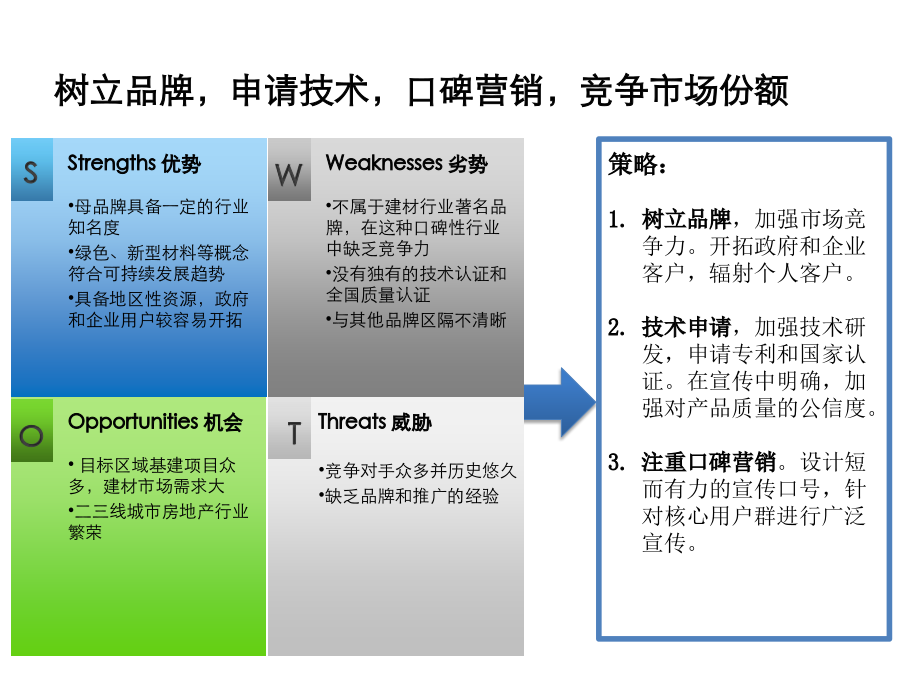 树立品牌，申请技术，口碑营销，竞争市场份额

S

Strengths 优势

•母品牌具备一定的行业知名度
•绿色、新型材料等概念符合可持续发展趋势
•具备地区性资源，政府和企业用户较容易开拓

W

Weaknesses 劣势

•不属于建材行业著名品牌，在这种口碑性行业中缺乏竞争力
•没有独有的技术认证和全国质量认证
•与其他品牌区隔不清晰

O

Opportunities 机会

• 目标区域基建项目众多，建材市场需求大
•二三线城市房地产行业繁荣

T

Threats 威胁

•竞争对手众多并历史悠久
•缺乏品牌和推广的经验

策略：

1. 树立品牌，加强市场竞争力。开拓政府和企业客户，辐射个人客户。

2. 技术申请，加强技术研发，申请专利和国家认证。在宣传中明确，加强对产品质量的公信度。

3. 注重口碑营销。设计短而有力的宣传口号，针对核心用户群进行广泛宣传。